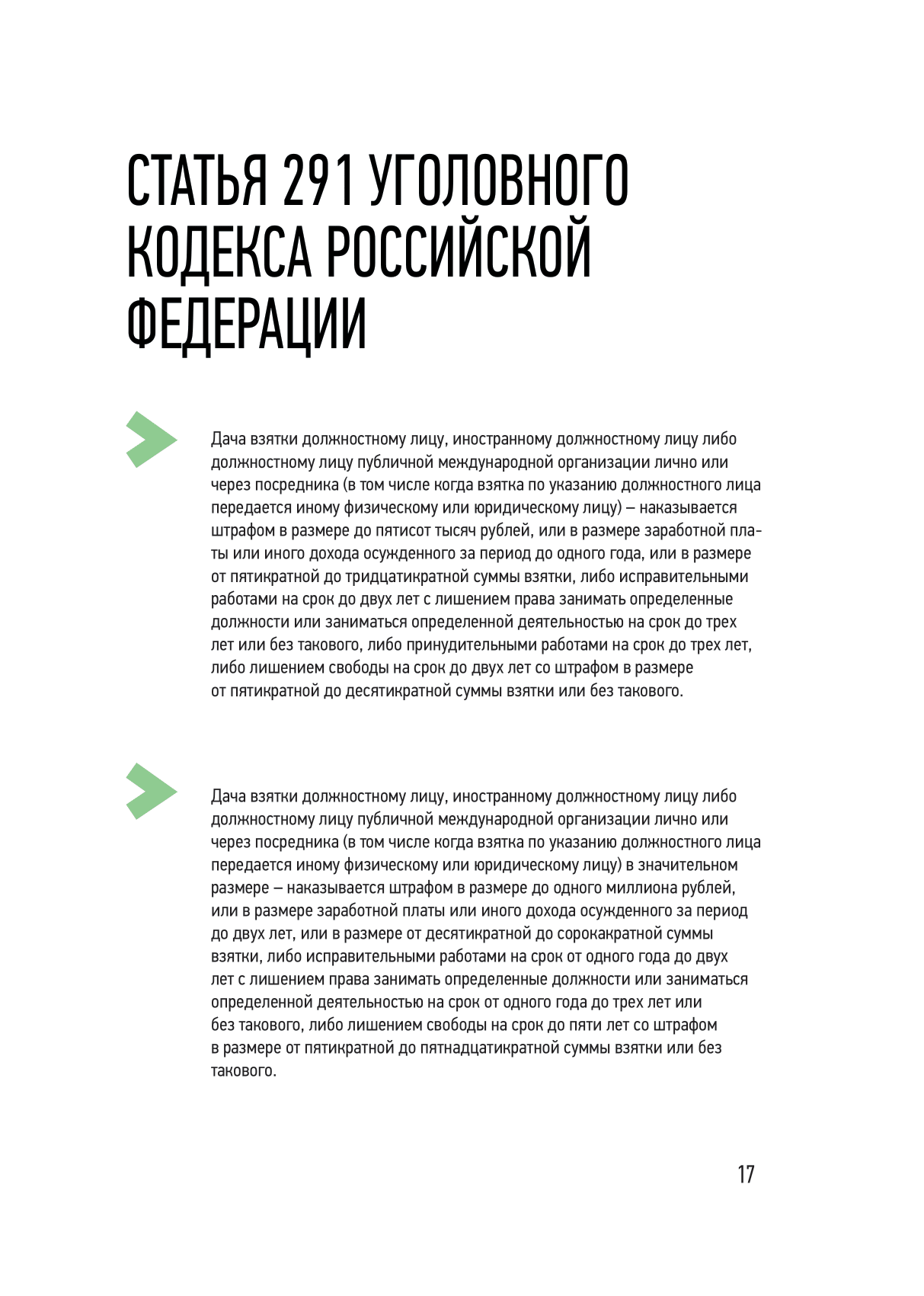 СТАТЬЯ 291 УГОЛОВНОГО КОДЕКСА РОССИЙСКОЙ ФЕДЕРАЦИИ

Дача взятки должностному лицу, иностранному должностному лицу либо должностному лицу публичной международной организации лично или через посредника (в том числе когда взятка по указанию должностного лица передается иному физическому или юридическому лицу) – наказывается штрафом в размере до пятисот тысяч рублей, или в размере заработной платы или иного дохода осужденного за период до одного года, или в размере от пятикратной до тридцатикратной суммы взятки, либо исправительными работами на срок до двух лет с лишением права занимать определенные должности или заниматься определенной деятельностью на срок до трех лет или без такового, либо принудительными работами на срок до трех лет, либо лишением свободы на срок до двух лет со штрафом в размере от пятикратной до десятикратной суммы взятки или без такового.

Дача взятки должностному лицу, иностранному должностному лицу либо должностному лицу публичной международной организации лично или через посредника (в том числе когда взятка по указанию должностного лица передается иному физическому или юридическому лицу) в значительном размере – наказывается штрафом в размере до одного миллиона рублей, или в размере заработной платы или иного дохода осужденного за период до двух лет, или в размере от десятикратной до сорокакратной суммы взятки, либо исправительными работами на срок от одного года до двух лет с лишением права занимать определенные должности или заниматься определенной деятельностью на срок от одного года до трех лет или без такового, либо лишением свободы на срок до пяти лет со штрафом в размере от пятикратной до пятнадцатикратной суммы взятки или без такового.

17